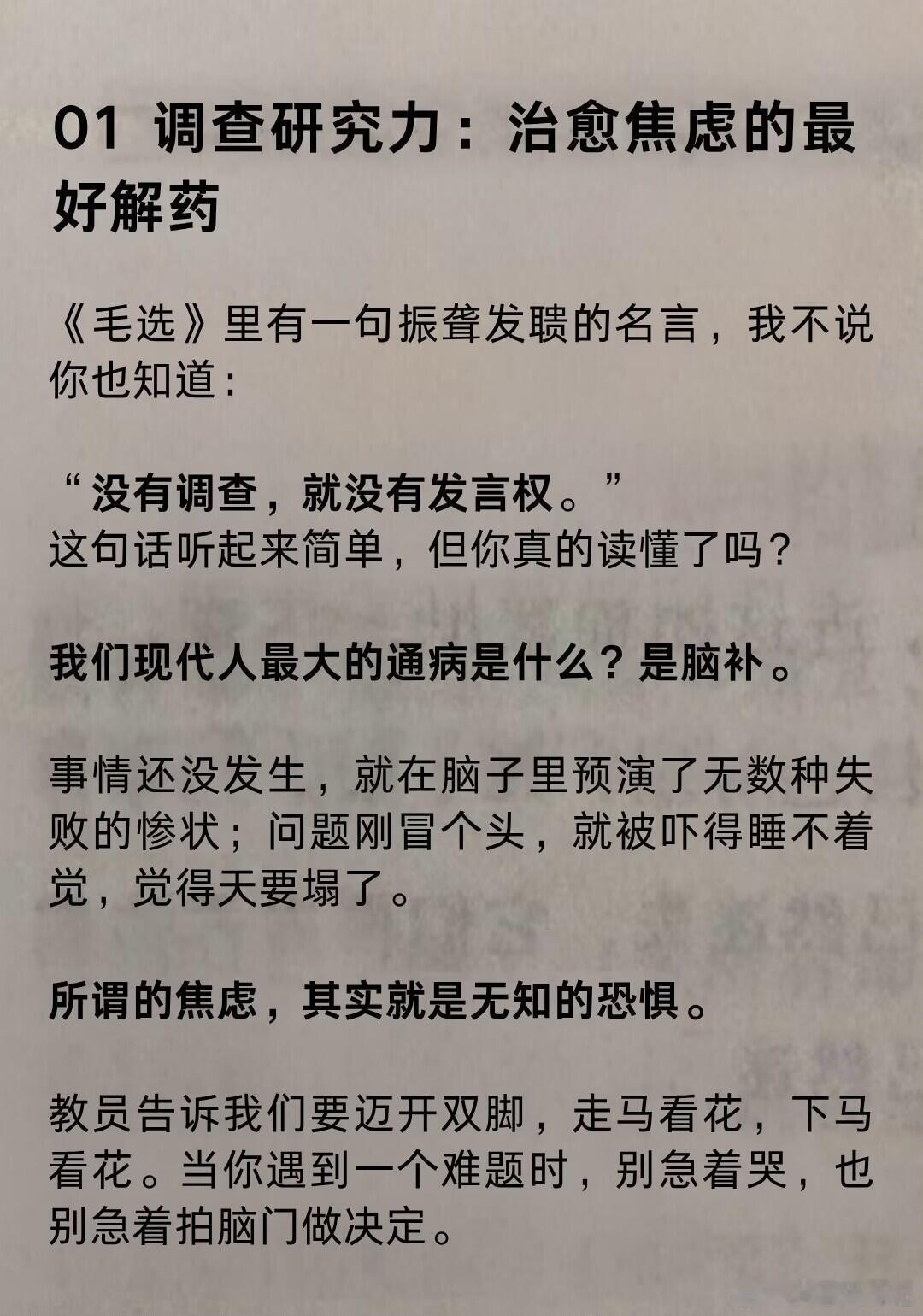 01 调查研究力：治愈焦虑的最好解药

《毛选》里有一句振聋发聩的名言，我不说你也知道：

“没有调查，就没有发言权。”
这句话听起来简单，但你真的读懂了吗？

我们现代人最大的通病是什么？是脑补。

事情还没发生，就在脑子里预演了无数种失败的惨状；问题刚冒个头，就被吓得睡不着觉，觉得天要塌了。

所谓的焦虑，其实就是无知的恐惧。

教员告诉我们要迈开双脚，走马看花，下马看花。当你遇到一个难题时，别急着哭，也别急着拍脑门做决定。